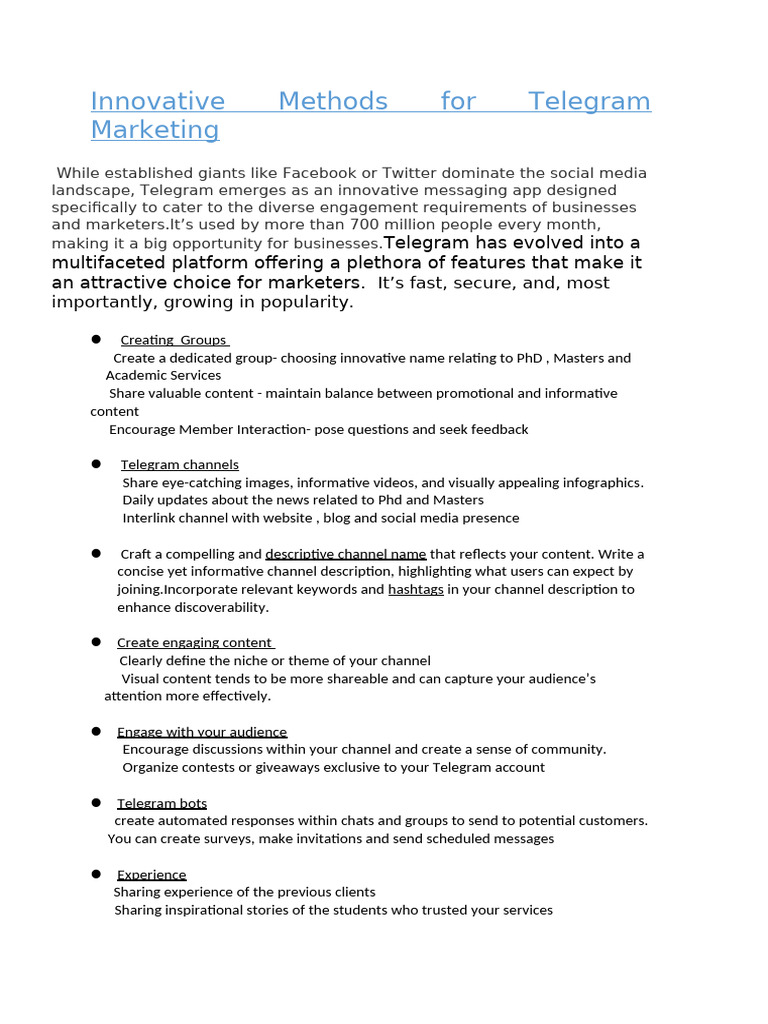 Innovative Methods for Telegram Marketing

While established giants like Facebook or Twitter dominate the social media landscape, Telegram emerges as an innovative messaging app designed specifically to cater to the diverse engagement requirements of businesses and marketers.It's used by more than 700 million people every month, making it a big opportunity for businesses.Telegram has evolved into a multifaceted platform offering a plethora of features that make it an attractive choice for marketers. It's fast, secure, and, most importantly, growing in popularity.

● Creating Groups
Create a dedicated group- choosing innovative name relating to PhD , Masters and Academic Services
Share valuable content - maintain balance between promotional and informative content
Encourage Member Interaction- pose questions and seek feedback

● Telegram channels
Share eye-catching images, informative videos, and visually appealing infographics.
Daily updates about the news related to Phd and Masters
Interlink channel with website , blog and social media presence

● Craft a compelling and descriptive channel name that reflects your content. Write a concise yet informative channel description, highlighting what users can expect by joining.Incorporate relevant keywords and hashtags in your channel description to enhance discoverability.

● Create engaging content
Clearly define the niche or theme of your channel
Visual content tends to be more shareable and can capture your audience's attention more effectively.

● Engage with your audience
Encourage discussions within your channel and create a sense of community.
Organize contests or giveaways exclusive to your Telegram account

● Telegram bots
create automated responses within chats and groups to send to potential customers.
You can create surveys, make invitations and send scheduled messages

● Experience
Sharing experience of the previous clients
Sharing inspirational stories of the students who trusted your services